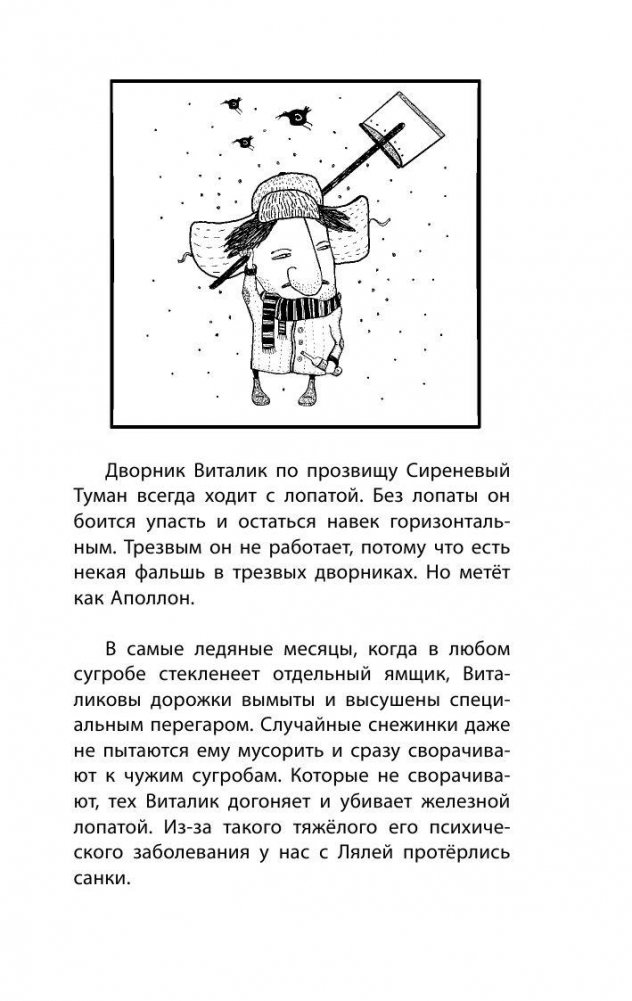 Дворник Виталик по прозвищу Сиреневый Туман всегда ходит с лопатой. Без лопаты он боится упасть и остаться навек горизонтальным. Трезвым он не работает, потому что есть некая фальшь в трезвых дворниках. Но метёт как Аполлон.

В самые ледяные месяцы, когда в любом сугробе стекленеет отдельный ямщик, Виталиковы дорожки вымыты и высушены специальным перегаром. Случайные снежинки даже не пытаются ему мусорить и сразу сворачивают к чужим сугробам. Которые не сворачивают, тех Виталик догоняет и убивает железной лопатой. Из-за такого тяжёлого его психического заболевания у нас с Лялей протёрлись санки.